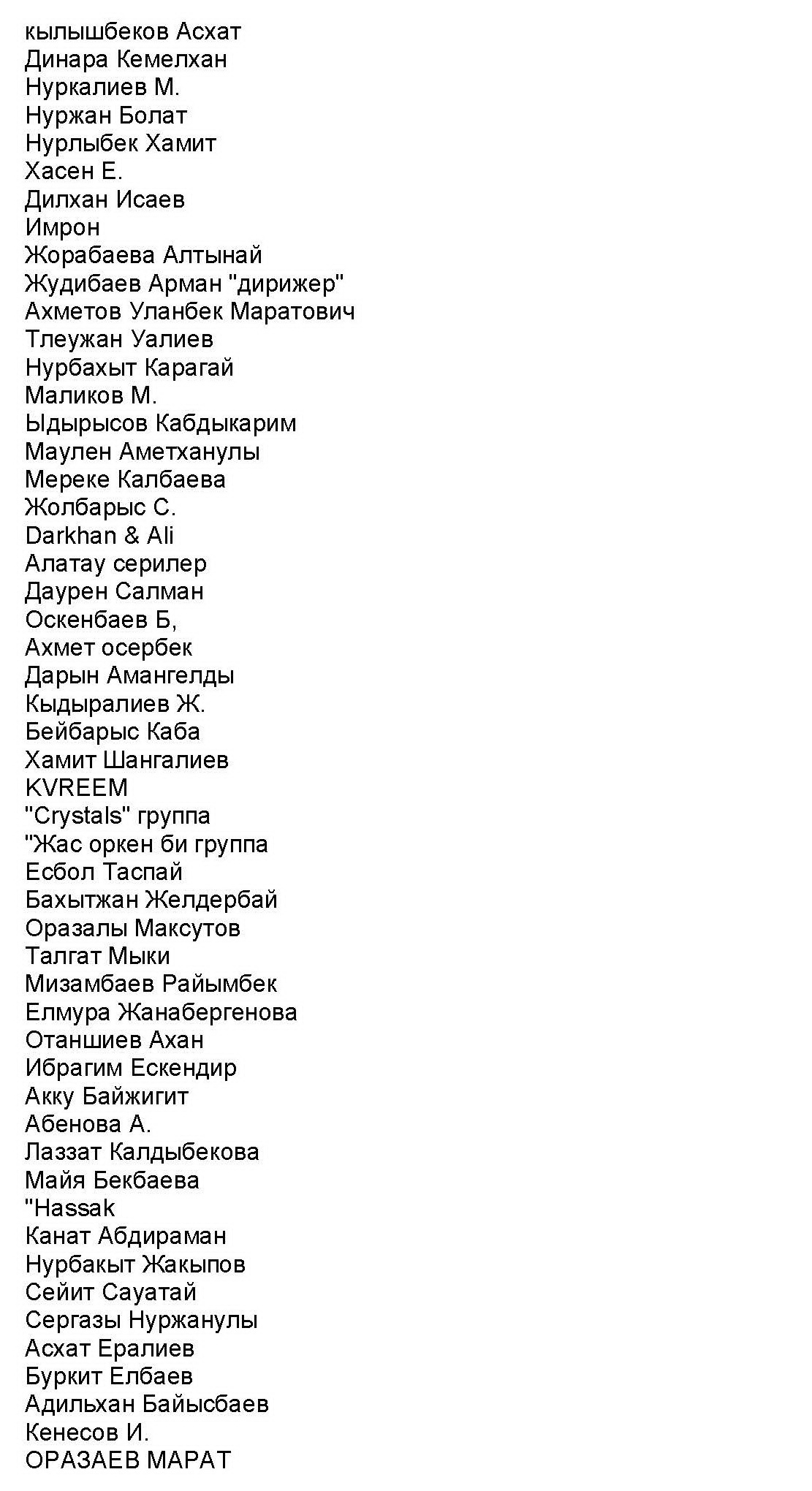 кылышбеков Асхат
Динара Кемелхан
Нуркалиев М.
Нуржан Болат
Нурлыбек Хамит
Хасен Е.
Дилхан Исаев
Имрон
Жорабаева Алтынай
Жудибаев Арман "дирижер"
Ахметов Уланбек Маратович
Тлеужан Уалиев
Нурбахыт Карагай
Маликов М.
Ыдырысов Кабдыкарим
Маулен Аметханулы
Мереке Калбаева
Жолбарыс С.
Darkhan & Ali
Алатау серилер
Даурен Салман
Оскенбаев Б,
Ахмет осербек
Дарын Амангелды
Кыдыралиев Ж.
Бейбарыс Каба
Хамит Шангалиев
KVREEM
"Crystals" группа
"Жас оркен би группа
Есбол Таспай
Бахытжан Желдербай
Оразалы Максутов
Талгат Мыки
Мизамбаев Райымбек
Елмура Жанабергенова
Отаншиев Ахан
Ибрагим Ескендир
Акку Байжигит
Абенова А.
Лаззат Калдыбекова
Майя Бекбаева
"Hassak
Канат Абдираман
Нурбакыт Жакыпов
Сейит Сауатай
Сергазы Нуржанулы
Асхат Ералиев
Буркит Елбаев
Адильхан Байысбаев
Кенесов И.
ОРАЗАЕВ МАРАТ